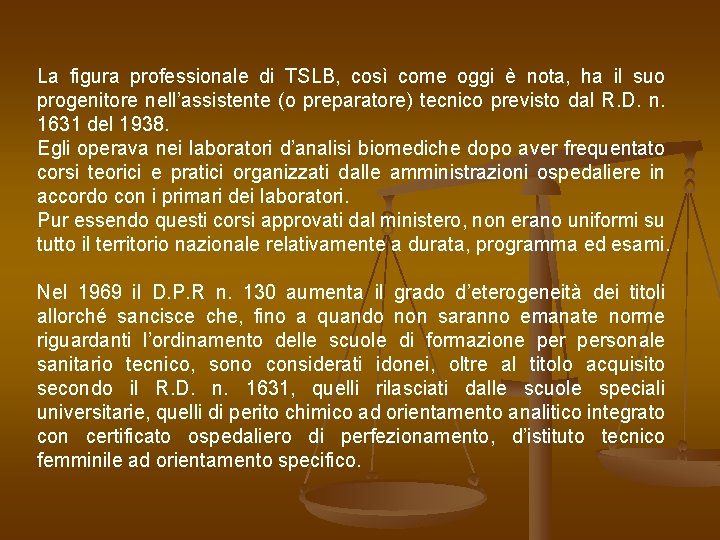 La figura professionale di TSLB, così come oggi è nota, ha il suo progenitore nell'assistente (o preparatore) tecnico previsto dal R.D. n. 1631 del 1938.
Egli operava nei laboratori d'analisi biomediche dopo aver frequentato corsi teorici e pratici organizzati dalle amministrazioni ospedaliere in accordo con i primari dei laboratori.
Pur essendo questi corsi approvati dal ministero, non erano uniformi su tutto il territorio nazionale relativamente a durata, programma ed esami.

Nel 1969 il D.P.R n. 130 aumenta il grado d'eterogeneità dei titoli allorché sancisce che, fino a quando non saranno emanate norme riguardanti l'ordinamento delle scuole di formazione per personale sanitario tecnico, sono considerati idonei, oltre al titolo acquisito secondo il R.D. n. 1631, quelli rilasciati dalle scuole speciali universitarie, quelli di perito chimico ad orientamento analitico integrato con certificato ospedaliero di perfezionamento, d'istituto tecnico femminile ad orientamento specifico.